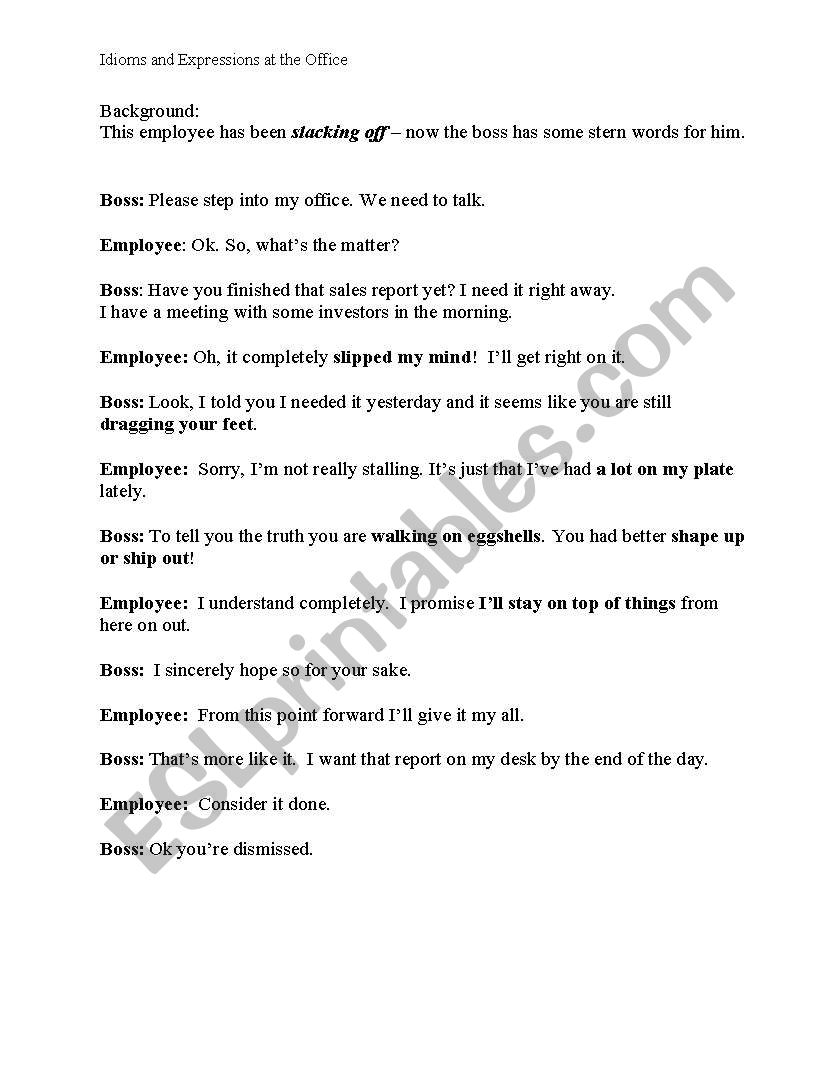 Idioms and Expressions at the Office

Background:
This employee has been slacking off – now the boss has some stern words for him.

Boss: Please step into my office. We need to talk.

Employee: Ok. So, what's the matter?

Boss: Have you finished that sales report yet? I need it right away.
I have a meeting with some investors in the morning.

Employee: Oh, it completely slipped my mind! I'll get right on it.

Boss: Look, I told you I needed it yesterday and it seems like you are still dragging your feet.

Employee: Sorry, I'm not really stalling. It's just that I've had a lot on my plate lately.

Boss: To tell you the truth you are walking on eggshells. You had better shape up or ship out!

Employee: I understand completely. I promise I'll stay on top of things from here on out.

Boss: I sincerely hope so for your sake.

Employee: From this point forward I'll give it my all.

Boss: That's more like it. I want that report on my desk by the end of the day.

Employee: Consider it done.

Boss: Ok you're dismissed.

ESLprintables.com